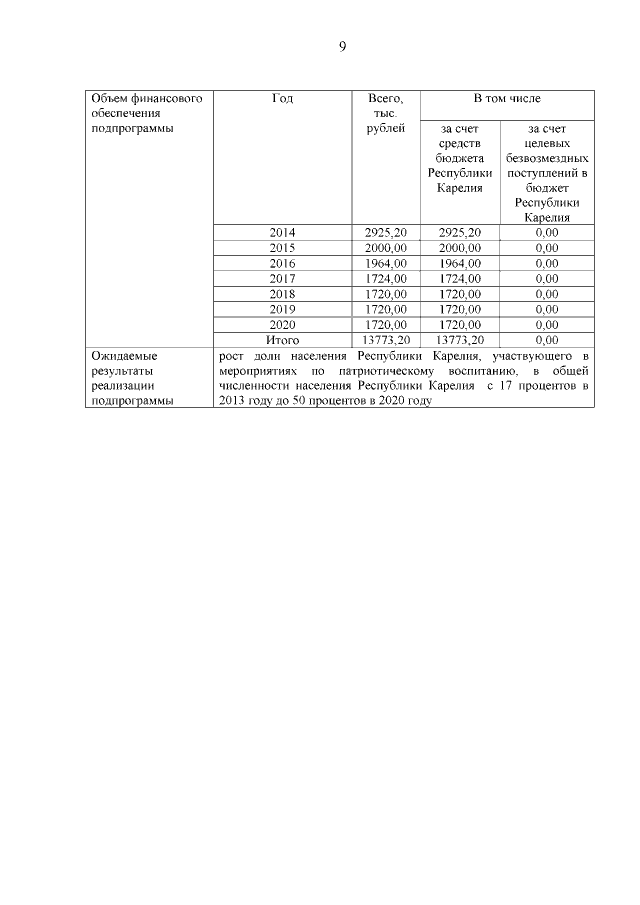 9

| Объем финансового обеспечения подпрограммы | Год | Всего, тыс. рублей | В том числе | |
|---|---|---|---|---|
| | | | за счет средств бюджета Республики Карелия | за счет целевых безвозмездных поступлений в бюджет Республики Карелия |
| | 2014 | 2925,20 | 2925,20 | 0,00 |
| | 2015 | 2000,00 | 2000,00 | 0,00 |
| | 2016 | 1964,00 | 1964,00 | 0,00 |
| | 2017 | 1724,00 | 1724,00 | 0,00 |
| | 2018 | 1720,00 | 1720,00 | 0,00 |
| | 2019 | 1720,00 | 1720,00 | 0,00 |
| | 2020 | 1720,00 | 1720,00 | 0,00 |
| | Итого | 13773,20 | 13773,20 | 0,00 |
| Ожидаемые результаты реализации подпрограммы | рост доли населения Республики Карелия, участвующего в мероприятиях по патриотическому воспитанию, в общей численности населения Республики Карелия с 17 процентов в 2013 году до 50 процентов в 2020 году | | | |